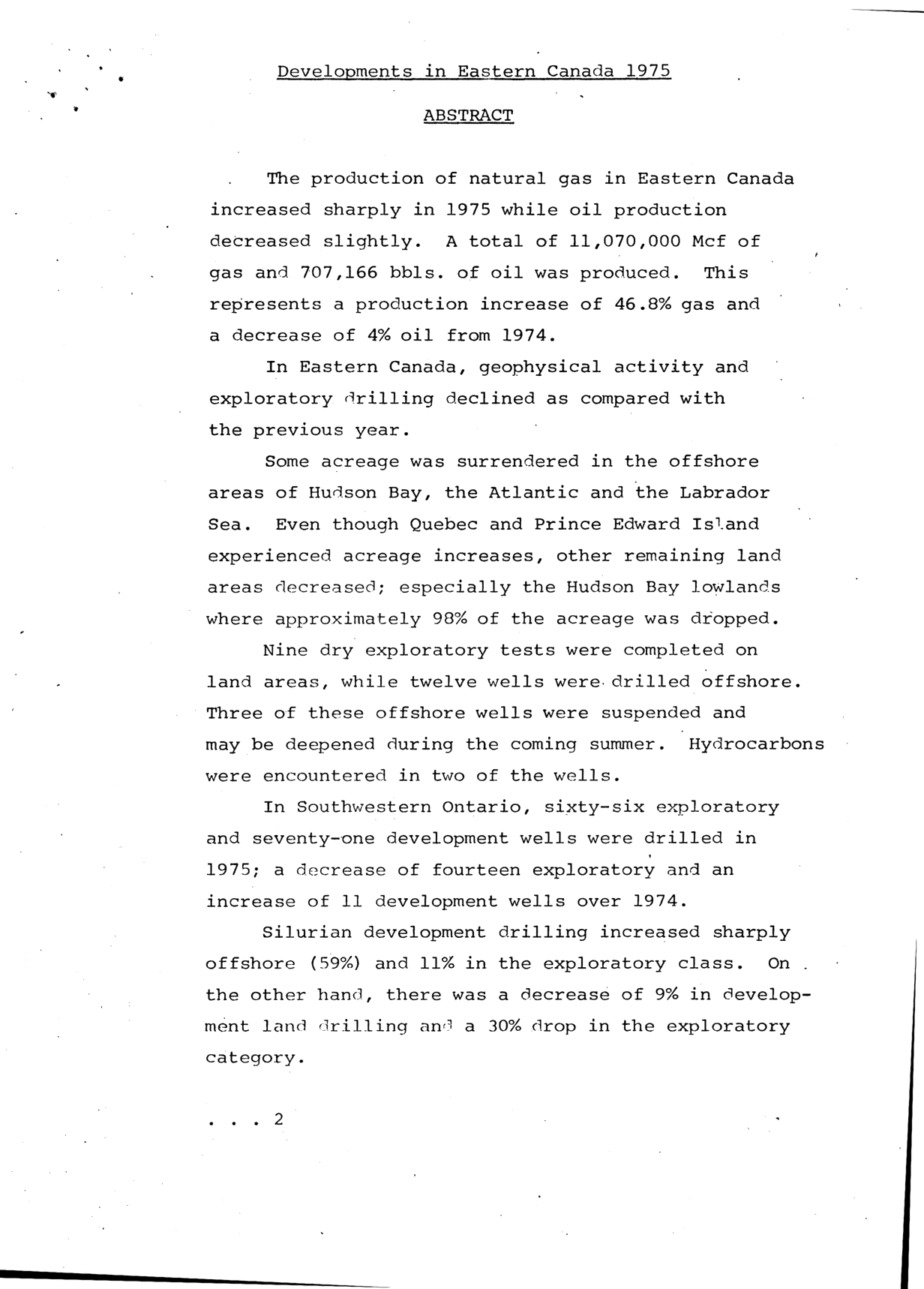 Developments in Eastern Canada 1975

ABSTRACT

The production of natural gas in Eastern Canada increased sharply in 1975 while oil production decreased slightly. A total of 11,070,000 Mcf of gas and 707,166 bbls. of oil was produced. This represents a production increase of 46.8% gas and a decrease of 4% oil from 1974.

In Eastern Canada, geophysical activity and exploratory drilling declined as compared with the previous year.

Some acreage was surrendered in the offshore areas of Hudson Bay, the Atlantic and the Labrador Sea. Even though Quebec and Prince Edward Island experienced acreage increases, other remaining land areas decreased; especially the Hudson Bay lowlands where approximately 98% of the acreage was dropped.

Nine dry exploratory tests were completed on land areas, while twelve wells were drilled offshore. Three of these offshore wells were suspended and may be deepened during the coming summer. Hydrocarbons were encountered in two of the wells.

In Southwestern Ontario, sixty-six exploratory and seventy-one development wells were drilled in 1975; a decrease of fourteen exploratory and an increase of 11 development wells over 1974.

Silurian development drilling increased sharply offshore (59%) and 11% in the exploratory class. On the other hand, there was a decrease of 9% in development land drilling and a 30% drop in the exploratory category.

. . . 2